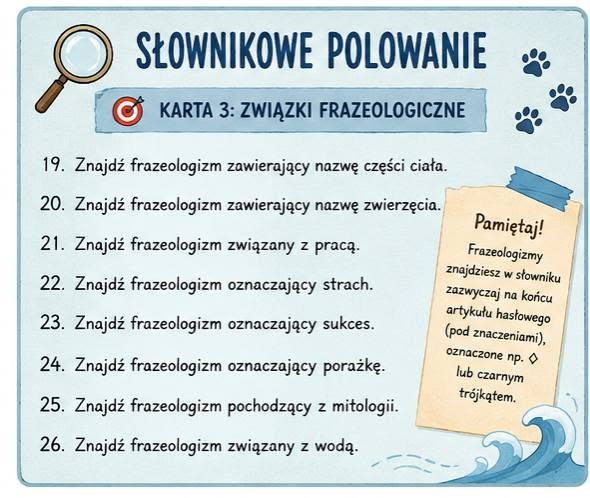 SŁOWNIKOWE POLOWANIE

KARTA 3: ZWIĄZKI FRAZEOLOGICZNE

19. Znajdź frazeologizm zawierający nazwę części ciała.

20. Znajdź frazeologizm zawierający nazwę zwierzęcia.

21. Znajdź frazeologizm związany z pracą.

22. Znajdź frazeologizm oznaczający strach.

23. Znajdź frazeologizm oznaczający sukces.

24. Znajdź frazeologizm oznaczający porażkę.

25. Znajdź frazeologizm pochodzący z mitologii.

26. Znajdź frazeologizm związany z wodą.

Pamiętaj!

Frazeologizmy znajdziesz w słowniku zazwyczaj na końcu artykułu hasłowego (pod znaczeniami), oznaczone np. ◊ lub czarnym trójkątem.